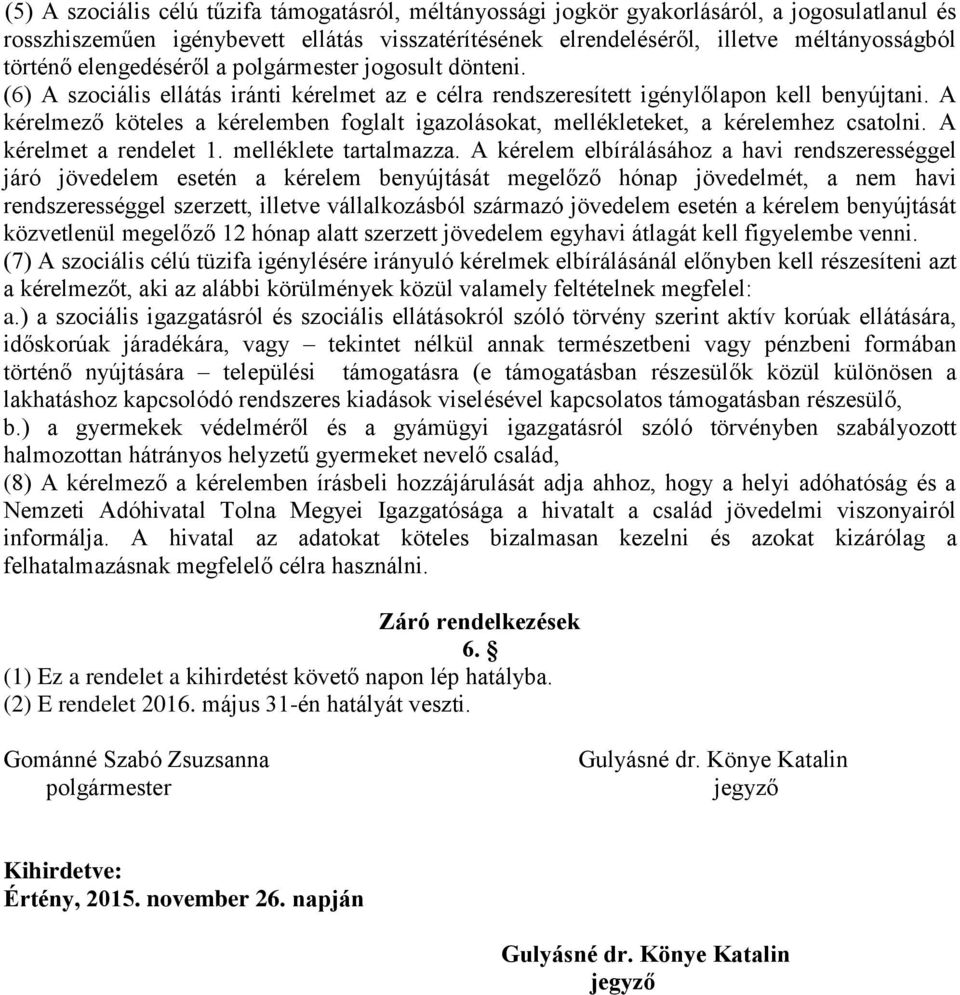 (5) A szociális célú tűzifa támogatásról, méltányossági jogkör gyakorlásáról, a jogosulatlanul és rosszhiszeműen igénybevett ellátás visszatérítésének elrendeléséről, illetve méltányosságból történő elengedéséről a polgármester jogosult dönteni.
(6) A szociális ellátás iránti kérelmet az e célra rendszeresített igénylőlapon kell benyújtani. A kérelmező köteles a kérelemben foglalt igazolásokat, mellékleteket, a kérelemhez csatolni. A kérelmet a rendelet 1. melléklete tartalmazza. A kérelem elbírálásához a havi rendszerességgel járó jövedelem esetén a kérelem benyújtását megelőző hónap jövedelmét, a nem havi rendszerességgel szerzett, illetve vállalkozásból származó jövedelem esetén a kérelem benyújtását közvetlenül megelőző 12 hónap alatt szerzett jövedelem egyhavi átlagát kell figyelembe venni.
(7) A szociális célú tüzifa igénylésére irányuló kérelmek elbírálásánál előnyben kell részesíteni azt a kérelmezőt, aki az alábbi körülmények közül valamely feltételnek megfelel:
a.) a szociális igazgatásról és szociális ellátásokról szóló törvény szerint aktív korúak ellátására, időskorúak járadékára, vagy – tekintet nélkül annak természetbeni vagy pénzbeni formában történő nyújtására – települési támogatásra (e támogatásban részesülők közül különösen a lakhatáshoz kapcsolódó rendszeres kiadások viselésével kapcsolatos támogatásban részesülő,
b.) a gyermekek védelméről és a gyámügyi igazgatásról szóló törvényben szabályozott halmozottan hátrányos helyzetű gyermeket nevelő család,
(8) A kérelmező a kérelemben írásbeli hozzájárulását adja ahhoz, hogy a helyi adóhatóság és a Nemzeti Adóhivatal Tolna Megyei Igazgatósága a hivatalt a család jövedelmi viszonyairól informálja. A hivatal az adatokat köteles bizalmasan kezelni és azokat kizárólag a felhatalmazásnak megfelelő célra használni.

Záró rendelkezések
6. §
(1) Ez a rendelet a kihirdetést követő napon lép hatályba.
(2) E rendelet 2016. május 31-én hatályát veszti.

Gománné Szabó Zsuzsanna
polgármester

Gulyásné dr. Könye Katalin
jegyző

Kihirdetve:
Értény, 2015. november 26. napján

Gulyásné dr. Könye Katalin
jegyző